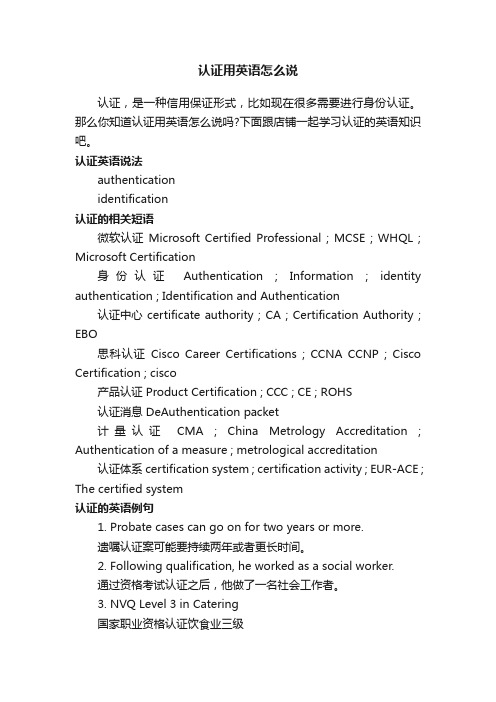 认证用英语怎么说

认证，是一种信用保证形式，比如现在很多需要进行身份认证。那么你知道认证用英语怎么说吗?下面跟店铺一起学习认证的英语知识吧。

认证英语说法

authentication

identification

认证的相关短语

微软认证 Microsoft Certified Professional ; MCSE ; WHQL ; Microsoft Certification

身份认证 Authentication ; Information ; identity authentication ; Identification and Authentication

认证中心 certificate authority ; CA ; Certification Authority ; EBO

思科认证 Cisco Career Certifications ; CCNA CCNP ; Cisco Certification ; cisco

产品认证 Product Certification ; CCC ; CE ; ROHS

认证消息 DeAuthentication packet

计量认证 CMA ; China Metrology Accreditation ; Authentication of a measure ; metrological accreditation

认证体系 certification system ; certification activity ; EUR-ACE ; The certified system

认证的英语例句

1. Probate cases can go on for two years or more.

遗嘱认证案可能要持续两年或者更长时间。

2. Following qualification, he worked as a social worker.

通过资格考试认证之后，他做了一名社会工作者。

3. NVQ Level 3 in Catering

国家职业资格认证饮食业三级